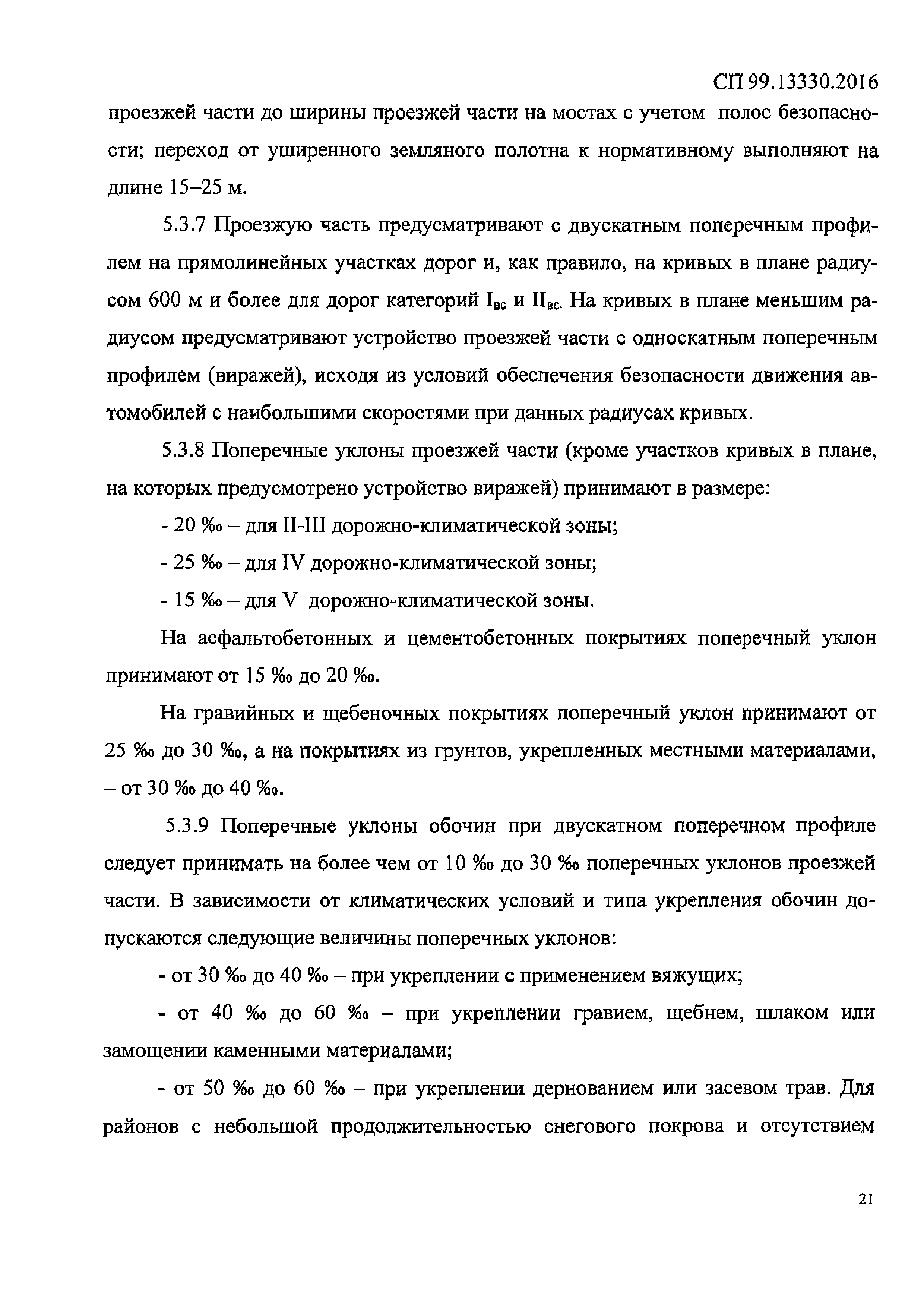 СП 99.13330.2016

проезжей части до ширины проезжей части на мостах с учетом полос безопасности; переход от уширенного земляного полотна к нормативному выполняют на длине 15–25 м.

5.3.7 Проезжую часть предусматривают с двускатным поперечным профилем на прямолинейных участках дорог и, как правило, на кривых в плане радиусом 600 м и более для дорог категорий $I_{вс}$ и $II_{вс}$. На кривых в плане меньшим радиусом предусматривают устройство проезжей части с односкатным поперечным профилем (виражей), исходя из условий обеспечения безопасности движения автомобилей с наибольшими скоростями при данных радиусах кривых.

5.3.8 Поперечные уклоны проезжей части (кроме участков кривых в плане, на которых предусмотрено устройство виражей) принимают в размере:

- 20 ‰ – для II-III дорожно-климатической зоны;

- 25 ‰ – для IV дорожно-климатической зоны;

- 15 ‰ – для V дорожно-климатической зоны.

На асфальтобетонных и цементобетонных покрытиях поперечный уклон принимают от 15 ‰ до 20 ‰.

На гравийных и щебеночных покрытиях поперечный уклон принимают от 25 ‰ до 30 ‰, а на покрытиях из грунтов, укрепленных местными материалами, – от 30 ‰ до 40 ‰.

5.3.9 Поперечные уклоны обочин при двускатном поперечном профиле следует принимать на более чем от 10 ‰ до 30 ‰ поперечных уклонов проезжей части. В зависимости от климатических условий и типа укрепления обочин допускаются следующие величины поперечных уклонов:

- от 30 ‰ до 40 ‰ – при укреплении с применением вяжущих;

- от 40 ‰ до 60 ‰ – при укреплении гравием, щебнем, шлаком или замощении каменными материалами;

- от 50 ‰ до 60 ‰ – при укреплении дернованием или засевом трав. Для районов с небольшой продолжительностью снегового покрова и отсутствием

21